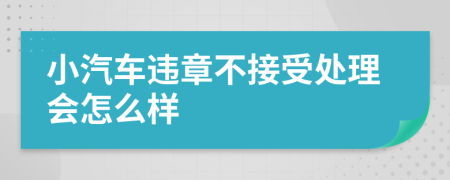 小汽车违章不接受处理会怎么样